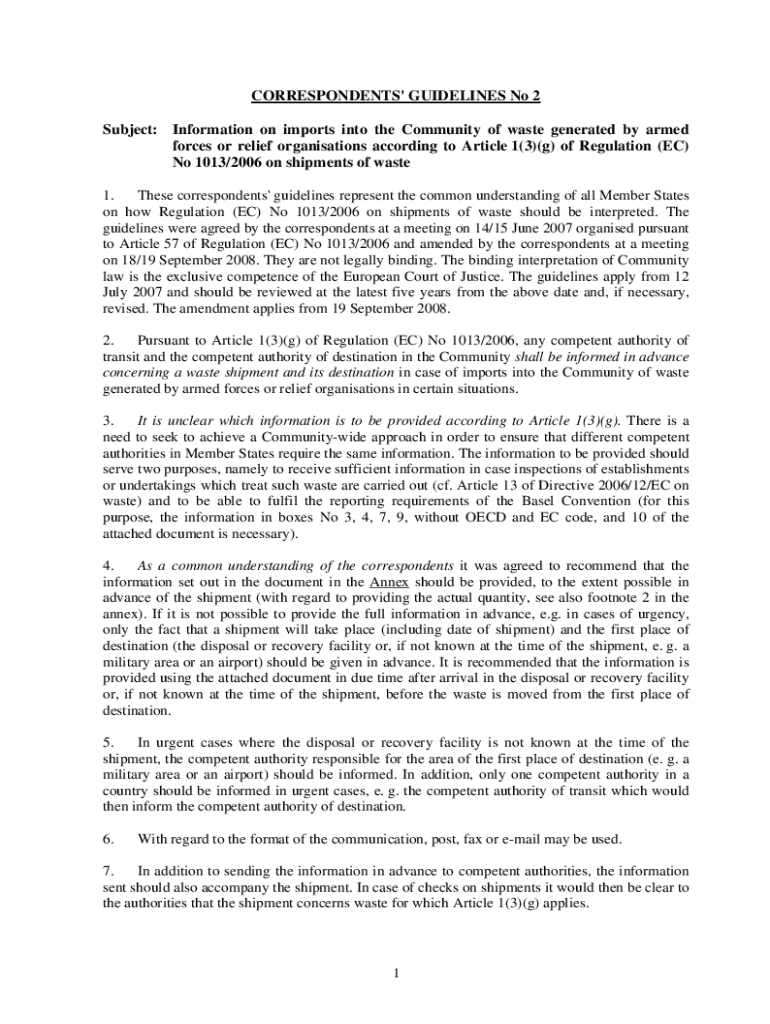 CORRESPONDENTS' GUIDELINES No 2

Subject: Information on imports into the Community of waste generated by armed forces or relief organisations according to Article 1(3)(g) of Regulation (EC) No 1013/2006 on shipments of waste

1. These correspondents' guidelines represent the common understanding of all Member States on how Regulation (EC) No 1013/2006 on shipments of waste should be interpreted. The guidelines were agreed by the correspondents at a meeting on 14/15 June 2007 organised pursuant to Article 57 of Regulation (EC) No 1013/2006 and amended by the correspondents at a meeting on 18/19 September 2008. They are not legally binding. The binding interpretation of Community law is the exclusive competence of the European Court of Justice. The guidelines apply from 12 July 2007 and should be reviewed at the latest five years from the above date and, if necessary, revised. The amendment applies from 19 September 2008.

2. Pursuant to Article 1(3)(g) of Regulation (EC) No 1013/2006, any competent authority of transit and the competent authority of destination in the Community shall be informed in advance concerning a waste shipment and its destination in case of imports into the Community of waste generated by armed forces or relief organisations in certain situations.

3. It is unclear which information is to be provided according to Article 1(3)(g). There is a need to seek to achieve a Community-wide approach in order to ensure that different competent authorities in Member States require the same information. The information to be provided should serve two purposes, namely to receive sufficient information in case inspections of establishments or undertakings which treat such waste are carried out (cf. Article 13 of Directive 2006/12/EC on waste) and to be able to fulfil the reporting requirements of the Basel Convention (for this purpose, the information in boxes No 3, 4, 7, 9, without OECD and EC code, and 10 of the attached document is necessary).

4. As a common understanding of the correspondents it was agreed to recommend that the information set out in the document in the Annex should be provided, to the extent possible in advance of the shipment (with regard to providing the actual quantity, see also footnote 2 in the annex). If it is not possible to provide the full information in advance, e.g. in cases of urgency, only the fact that a shipment will take place (including date of shipment) and the first place of destination (the disposal or recovery facility or, if not known at the time of the shipment, e. g. a military area or an airport) should be given in advance. It is recommended that the information is provided using the attached document in due time after arrival in the disposal or recovery facility or, if not known at the time of the shipment, before the waste is moved from the first place of destination.

5. In urgent cases where the disposal or recovery facility is not known at the time of the shipment, the competent authority responsible for the area of the first place of destination (e. g. a military area or an airport) should be informed. In addition, only one competent authority in a country should be informed in urgent cases, e. g. the competent authority of transit which would then inform the competent authority of destination.

6. With regard to the format of the communication, post, fax or e-mail may be used.

7. In addition to sending the information in advance to competent authorities, the information sent should also accompany the shipment. In case of checks on shipments it would then be clear to the authorities that the shipment concerns waste for which Article 1(3)(g) applies.

1